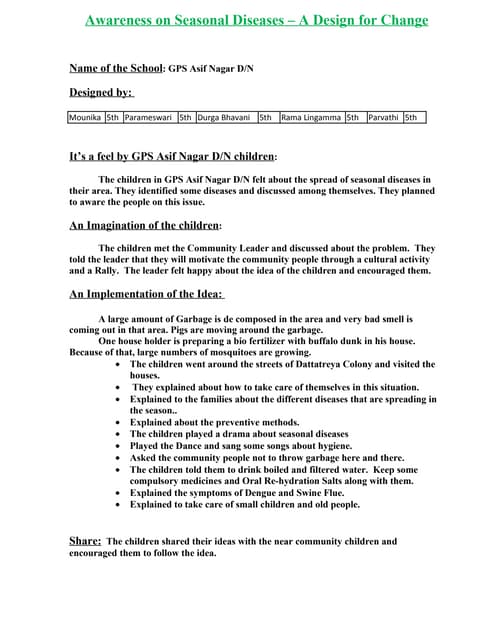 Awareness on Seasonal Diseases – A Design for Change

Name of the School: GPS Asif Nagar D/N

Designed by:

| Mounika | 5th | Parameswari | 5th | Durga Bhavani | 5th | Rama Lingamma | 5th | Parvathi | 5th |
|---|---|---|---|---|---|---|---|---|---|

It's a feel by GPS Asif Nagar D/N children:

The children in GPS Asif Nagar D/N felt about the spread of seasonal diseases in their area. They identified some diseases and discussed among themselves. They planned to aware the people on this issue.

An Imagination of the children:

The children met the Community Leader and discussed about the problem. They told the leader that they will motivate the community people through a cultural activity and a Rally. The leader felt happy about the idea of the children and encouraged them.

An Implementation of the Idea:

A large amount of Garbage is de composed in the area and very bad smell is coming out in that area. Pigs are moving around the garbage.

One house holder is preparing a bio fertilizer with buffalo dunk in his house. Because of that, large numbers of mosquitoes are growing.

• The children went around the streets of Dattatreya Colony and visited the houses.
• They explained about how to take care of themselves in this situation.
• Explained to the families about the different diseases that are spreading in the season..
• Explained about the preventive methods.
• The children played a drama about seasonal diseases
• Played the Dance and sang some songs about hygiene.
• Asked the community people not to throw garbage here and there.
• The children told them to drink boiled and filtered water. Keep some compulsory medicines and Oral Re-hydration Salts along with them.
• Explained the symptoms of Dengue and Swine Flue.
• Explained to take care of small children and old people.

Share: The children shared their ideas with the near community children and encouraged them to follow the idea.